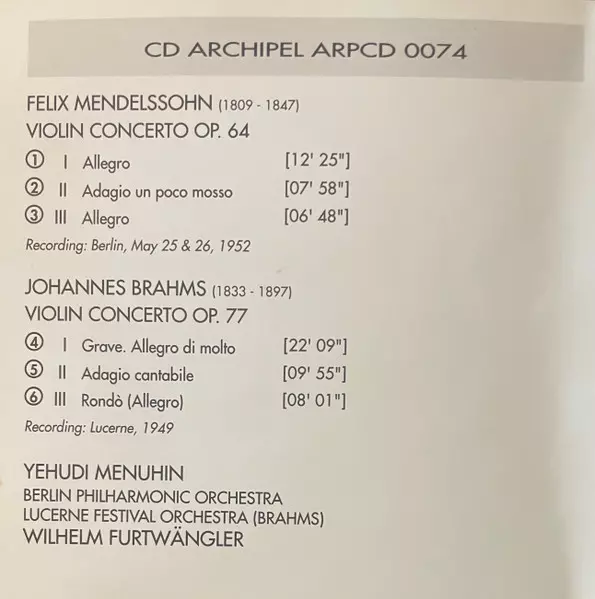 CD ARCHIPEL ARPCD 0074

FELIX MENDELSSOHN (1809 - 1847)
VIOLIN CONCERTO OP. 64

① I Allegro [12' 25"]
② II Adagio un poco mosso [07' 58"]
③ III Allegro [06' 48"]

Recording: Berlin, May 25 & 26, 1952

JOHANNES BRAHMS (1833 - 1897)
VIOLIN CONCERTO OP. 77

④ I Grave. Allegro di molto [22' 09"]
⑤ II Adagio cantabile [09' 55"]
⑥ III Rondò (Allegro) [08' 01"]

Recording: Lucerne, 1949

YEHUDI MENUHIN
BERLIN PHILHARMONIC ORCHESTRA
LUCERNE FESTIVAL ORCHESTRA (BRAHMS)
WILHELM FURTWÄNGLER